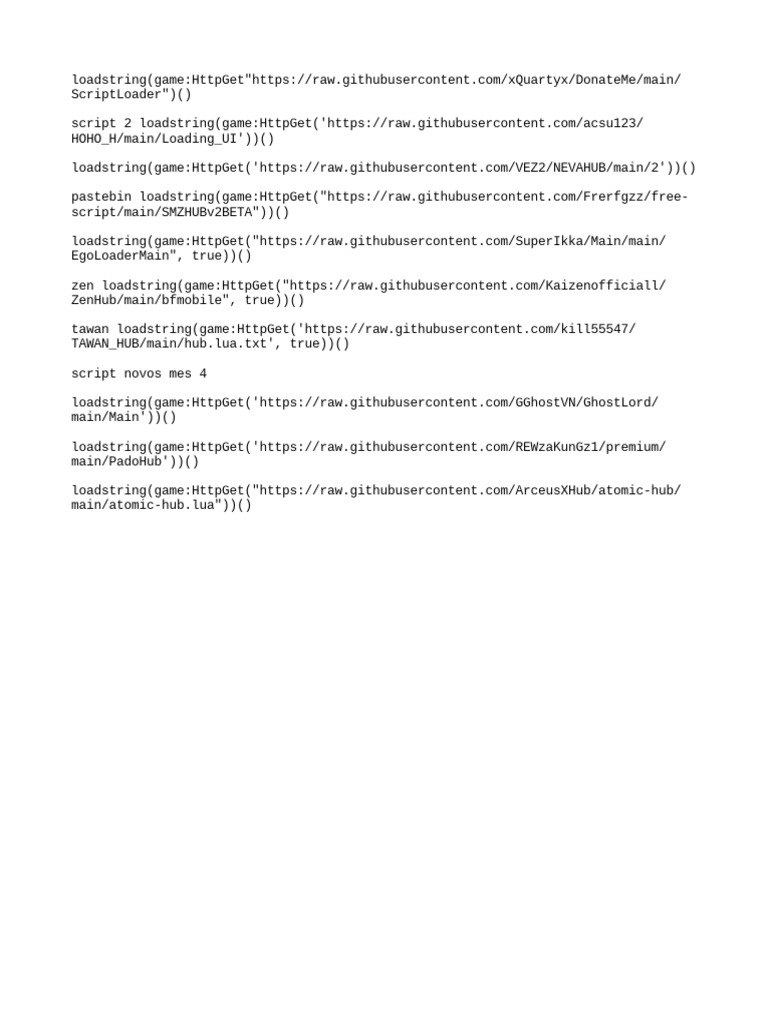 loadstring(game:HttpGet"https://raw.githubusercontent.com/xQuartyx/DonateMe/main/ScriptLoader")()

script 2 loadstring(game:HttpGet('https://raw.githubusercontent.com/acsu123/HOHO_H/main/Loading_UI'))()

loadstring(game:HttpGet('https://raw.githubusercontent.com/VEZ2/NEVAHUB/main/2'))()

pastebin loadstring(game:HttpGet("https://raw.githubusercontent.com/Frerfgzz/free-script/main/SMZHUBv2BETA"))()

loadstring(game:HttpGet("https://raw.githubusercontent.com/SuperIkka/Main/main/EgoLoaderMain", true))()

zen loadstring(game:HttpGet("https://raw.githubusercontent.com/Kaizenofficiall/ZenHub/main/bfmobile", true))()

tawan loadstring(game:HttpGet('https://raw.githubusercontent.com/kill55547/TAWAN_HUB/main/hub.lua.txt', true))()

script novos mes 4

loadstring(game:HttpGet('https://raw.githubusercontent.com/GGhostVN/GhostLord/main/Main'))()

loadstring(game:HttpGet('https://raw.githubusercontent.com/REWzaKunGz1/premium/main/PadoHub'))()

loadstring(game:HttpGet("https://raw.githubusercontent.com/ArceusXHub/atomic-hub/main/atomic-hub.lua"))()